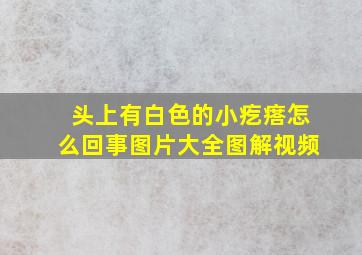 头上有白色的小疙瘩怎么回事图片大全图解视频